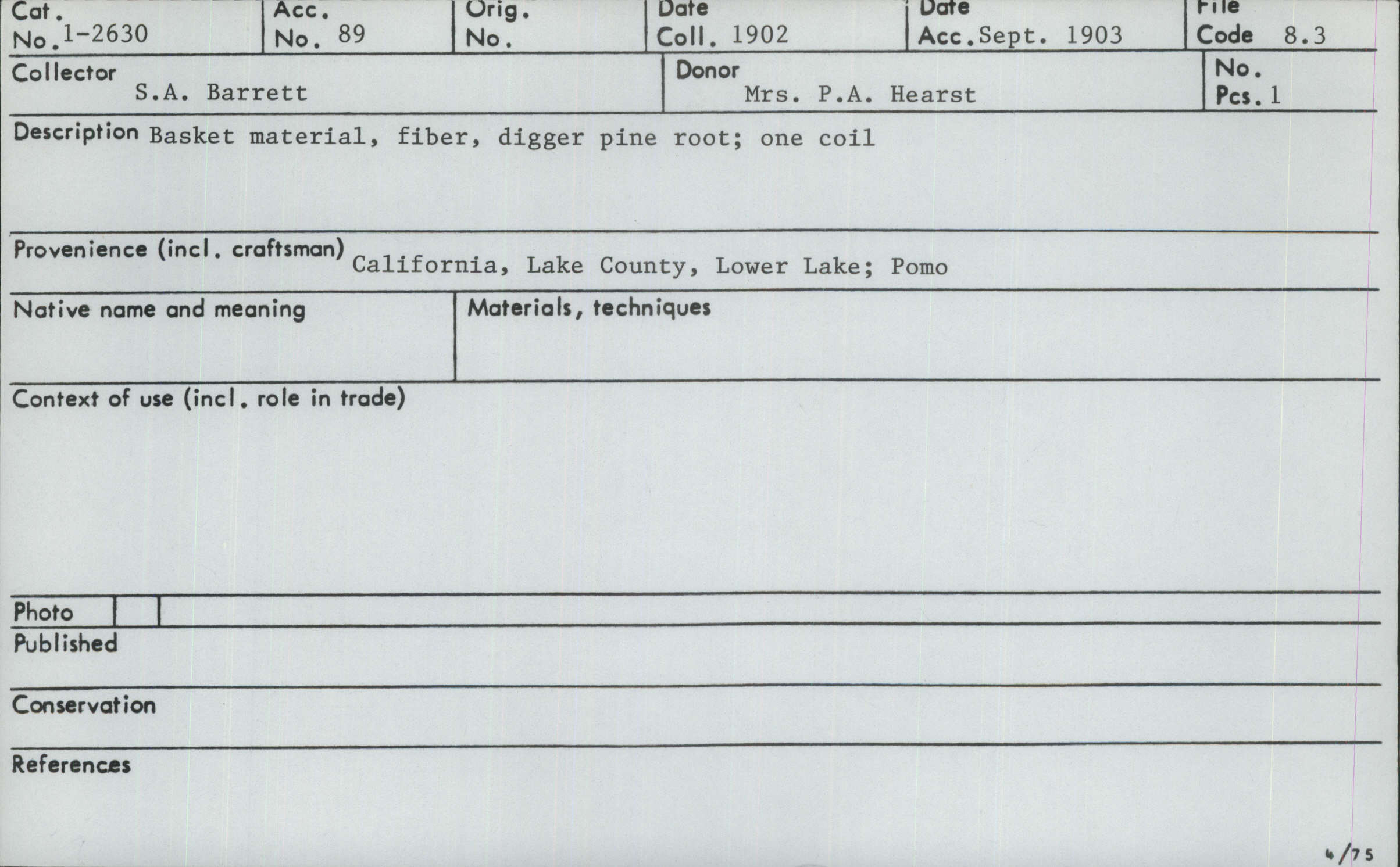 Cat.
No. 1-2630

Acc.
No. 89

Orig.
No.

Date
Coll. 1902

Date
Acc. Sept. 1903

File
Code 8.3

Collector
S.A. Barrett

Donor
Mrs. P.A. Hearst

No.
Pcs. 1

Description Basket material, fiber, digger pine root; one coil

Provenience (incl. craftsman) California, Lake County, Lower Lake; Pomo

Native name and meaning

Materials, techniques

Context of use (incl. role in trade)

Photo

Published

Conservation

References

4/75